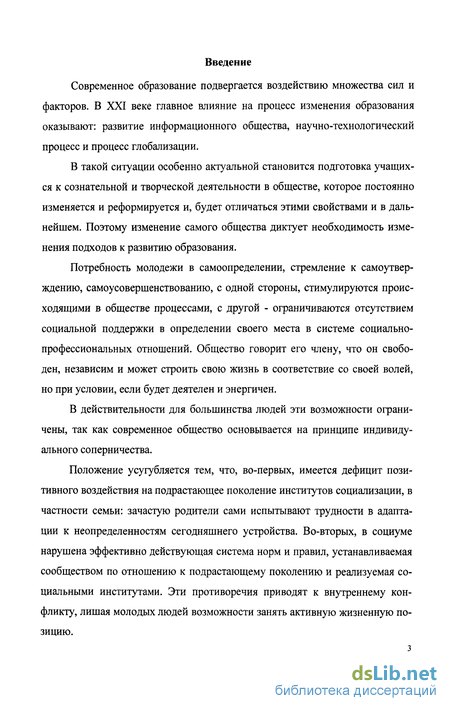 Введение

Современное образование подвергается воздействию множества сил и факторов. В XXI веке главное влияние на процесс изменения образования оказывают: развитие информационного общества, научно-технологический процесс и процесс глобализации.

В такой ситуации особенно актуальной становится подготовка учащихся к сознательной и творческой деятельности в обществе, которое постоянно изменяется и реформируется и, будет отличаться этими свойствами и в дальнейшем. Поэтому изменение самого общества диктует необходимость изменения подходов к развитию образования.

Потребность молодежи в самоопределении, стремление к самоутверждению, самоусовершенствованию, с одной стороны, стимулируются происходящими в обществе процессами, с другой - ограничиваются отсутствием социальной поддержки в определении своего места в системе социально-профессиональных отношений. Общество говорит его члену, что он свободен, независим и может строить свою жизнь в соответствие со своей волей, но при условии, если будет деятелен и энергичен.

В действительности для большинства людей эти возможности ограничены, так как современное общество основывается на принципе индивидуального соперничества.

Положение усугубляется тем, что, во-первых, имеется дефицит позитивного воздействия на подрастающее поколение институтов социализации, в частности семьи: зачастую родители сами испытывают трудности в адаптации к неопределенностям сегодняшнего устройства. Во-вторых, в социуме нарушена эффективно действующая система норм и правил, устанавливаемая сообществом по отношению к подрастающему поколению и реализуемая социальными институтами. Эти противоречия приводят к внутреннему конфликту, лишая молодых людей возможности занять активную жизненную позицию.

3

dsLib.net
библиотека диссертаций